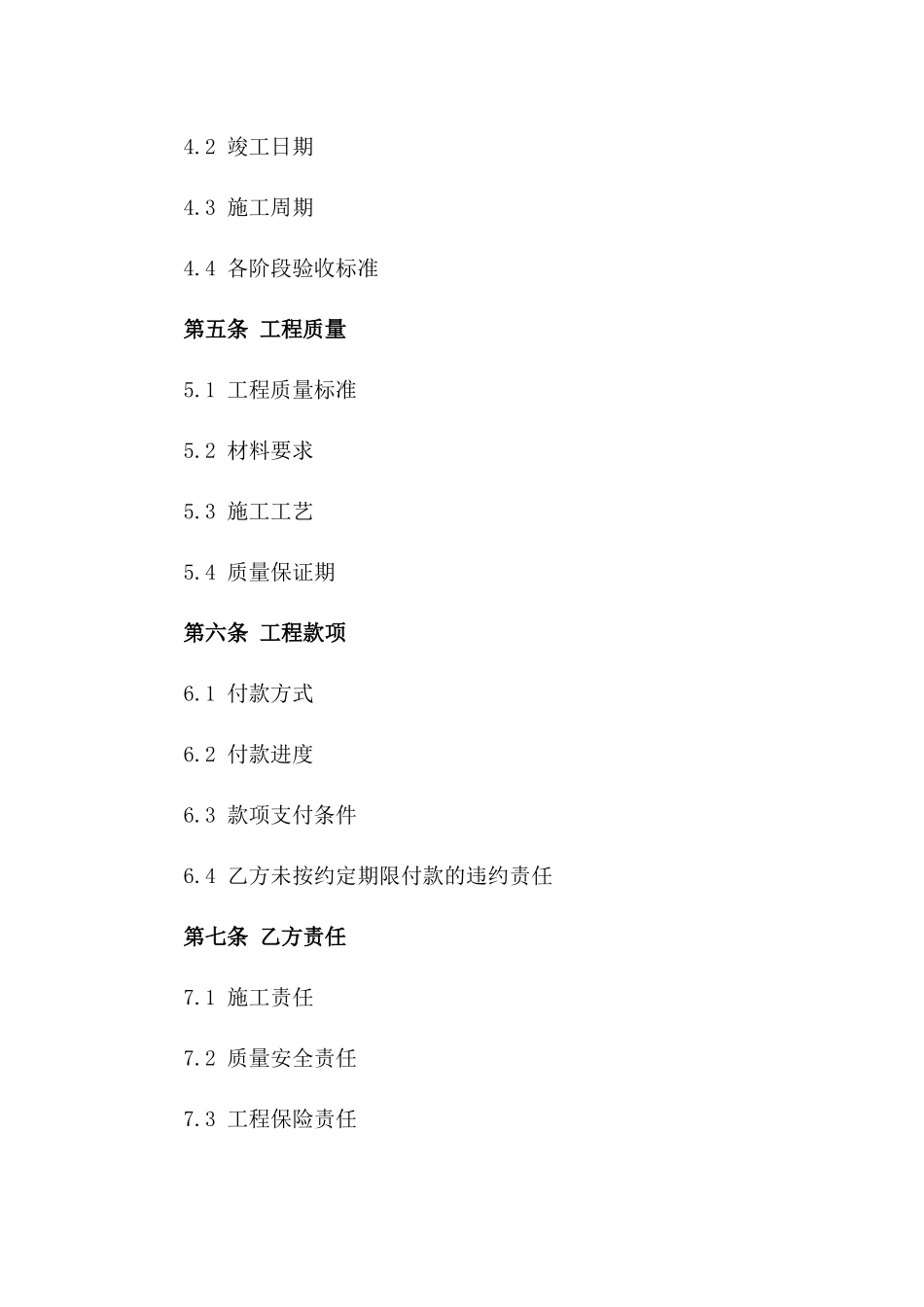 4.2 竣工日期

4.3 施工周期

4.4 各阶段验收标准

第五条 工程质量

5.1 工程质量标准

5.2 材料要求

5.3 施工工艺

5.4 质量保证期

第六条 工程款项

6.1 付款方式

6.2 付款进度

6.3 款项支付条件

6.4 乙方未按约定期限付款的违约责任

第七条 乙方责任

7.1 施工责任

7.2 质量安全责任

7.3 工程保险责任